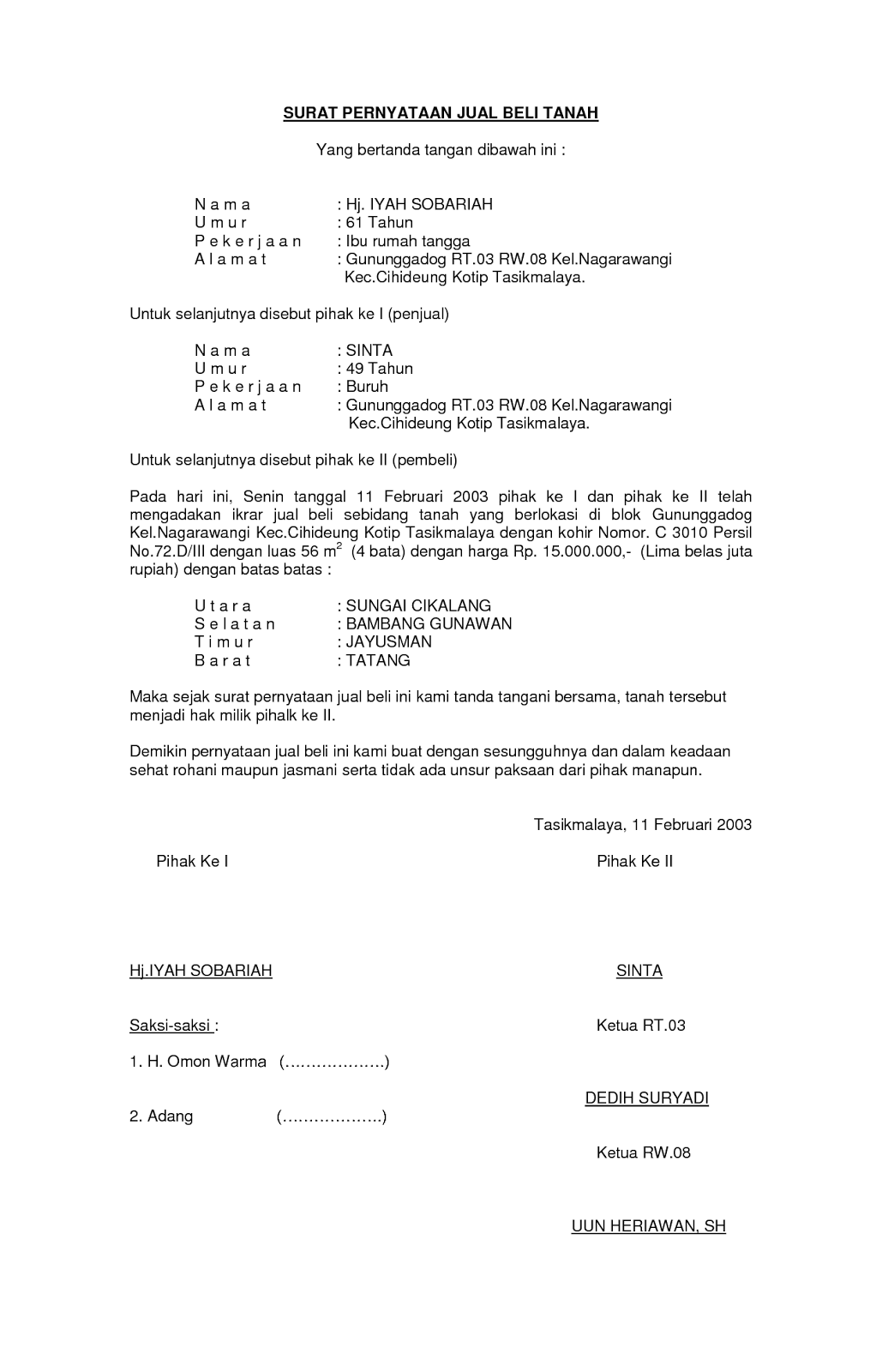 SURAT PERNYATAAN JUAL BELI TANAH

Yang bertanda tangan dibawah ini :

N a m a : Hj. IYAH SOBARIAH
U m u r : 61 Tahun
P e k e r j a a n : Ibu rumah tangga
A l a m a t : Gununggadog RT.03 RW.08 Kel.Nagarawangi Kec.Cihideung Kotip Tasikmalaya.

Untuk selanjutnya disebut pihak ke I (penjual)

N a m a : SINTA
U m u r : 49 Tahun
P e k e r j a a n : Buruh
A l a m a t : Gununggadog RT.03 RW.08 Kel.Nagarawangi Kec.Cihideung Kotip Tasikmalaya.

Untuk selanjutnya disebut pihak ke II (pembeli)

Pada hari ini, Senin tanggal 11 Februari 2003 pihak ke I dan pihak ke II telah mengadakan ikrar jual beli sebidang tanah yang berlokasi di blok Gununggadog Kel.Nagarawangi Kec.Cihideung Kotip Tasikmalaya dengan kohir Nomor. C 3010 Persil No.72.D/III dengan luas 56 $m^2$ (4 bata) dengan harga Rp. 15.000.000,- (Lima belas juta rupiah) dengan batas batas :

U t a r a : SUNGAI CIKALANG
S e l a t a n : BAMBANG GUNAWAN
T i m u r : JAYUSMAN
B a r a t : TATANG

Maka sejak surat pernyataan jual beli ini kami tanda tangani bersama, tanah tersebut menjadi hak milik pihalk ke II.

Demikin pernyataan jual beli ini kami buat dengan sesungguhnya dan dalam keadaan sehat rohani maupun jasmani serta tidak ada unsur paksaan dari pihak manapun.

Tasikmalaya, 11 Februari 2003

Pihak Ke I

Pihak Ke II

Hj.IYAH SOBARIAH

SINTA

Saksi-saksi :

Ketua RT.03

1. H. Omon Warma (……………….)

DEDIH SURYADI

2. Adang (……………….)

Ketua RW.08

UUN HERIAWAN, SH